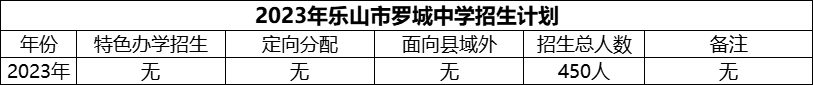 2023年乐山市罗城中学招生计划

| 年份 | 特色办学招生 | 定向分配 | 面向县域外 | 招生总人数 | 备注 |
|---|---|---|---|---|---|
| 2023年 | 无 | 无 | 无 | 450人 | 无 |